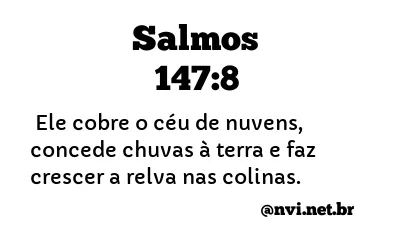 Salmos
147:8

Ele cobre o céu de nuvens, concede chuvas à terra e faz crescer a relva nas colinas.

@nvi.net.br